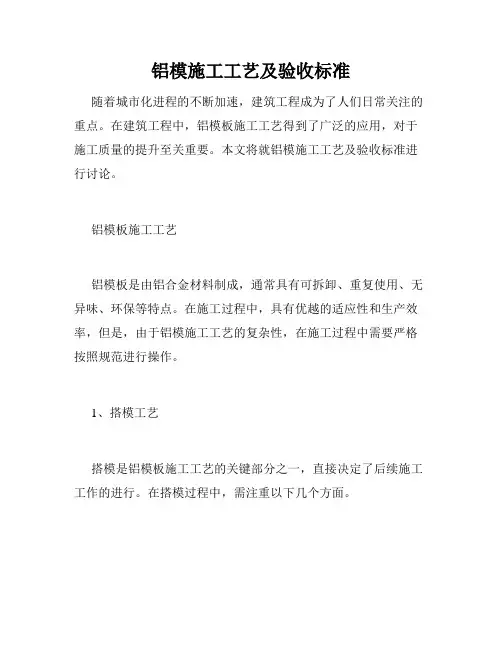 铝模施工工艺及验收标准

随着城市化进程的不断加速，建筑工程成为了人们日常关注的重点。在建筑工程中，铝模板施工工艺得到了广泛的应用，对于施工质量的提升至关重要。本文将就铝模施工工艺及验收标准进行讨论。

铝模板施工工艺

铝模板是由铝合金材料制成，通常具有可拆卸、重复使用、无异味、环保等特点。在施工过程中，具有优越的适应性和生产效率，但是，由于铝模施工工艺的复杂性，在施工过程中需要严格按照规范进行操作。

1、搭模工艺

搭模是铝模板施工工艺的关键部分之一，直接决定了后续施工工作的进行。在搭模过程中，需注重以下几个方面。